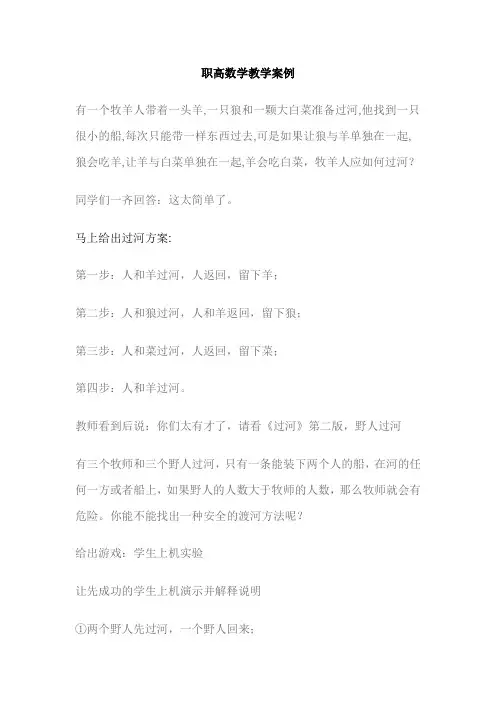 职高数学教学案例

有一个牧羊人带着一头羊,一只狼和一颗大白菜准备过河,他找到一只很小的船,每次只能带一样东西过去,可是如果让狼与羊单独在一起,狼会吃羊,让羊与白菜单独在一起,羊会吃白菜，牧羊人应如何过河？

同学们一齐回答：这太简单了。

马上给出过河方案:

第一步：人和羊过河，人返回，留下羊；

第二步：人和狼过河，人和羊返回，留下狼；

第三步：人和菜过河，人返回，留下菜；

第四步：人和羊过河。

教师看到后说：你们太有才了，请看《过河》第二版，野人过河

有三个牧师和三个野人过河，只有一条能装下两个人的船，在河的任何一方或者船上，如果野人的人数大于牧师的人数，那么牧师就会有危险。你能不能找出一种安全的渡河方法呢？

给出游戏：学生上机实验

让先成功的学生上机演示并解释说明

①两个野人先过河，一个野人回来；